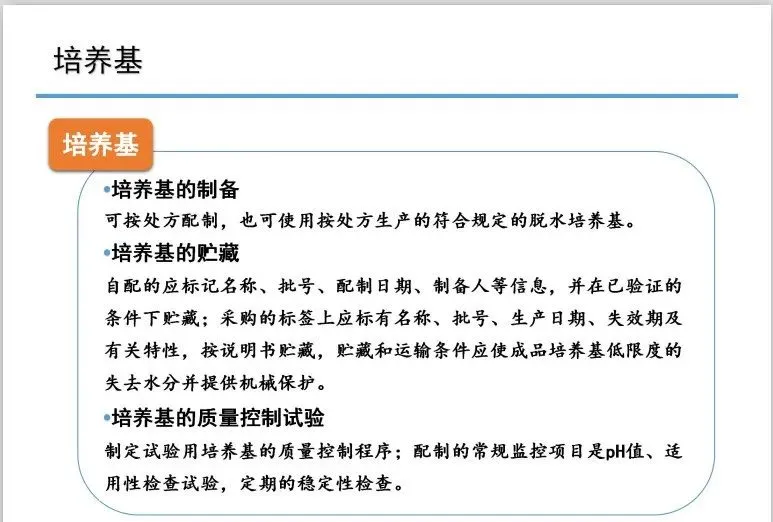 培养基

培养基

• 培养基的制备
可按处方配制，也可使用按处方生产的符合规定的脱水培养基。

• 培养基的贮藏
自配的应标记名称、批号、配制日期、制备人等信息，并在已验证的条件下贮藏；采购的标签上应标有名称、批号、生产日期、失效期及有关特性，按说明书贮藏，贮藏和运输条件应使成品培养基低限度的失去水分并提供机械保护。

• 培养基的质量控制试验
制定试验用培养基的质量控制程序；配制的常规监控项目是pH值、适用性检查试验，定期的稳定性检查。